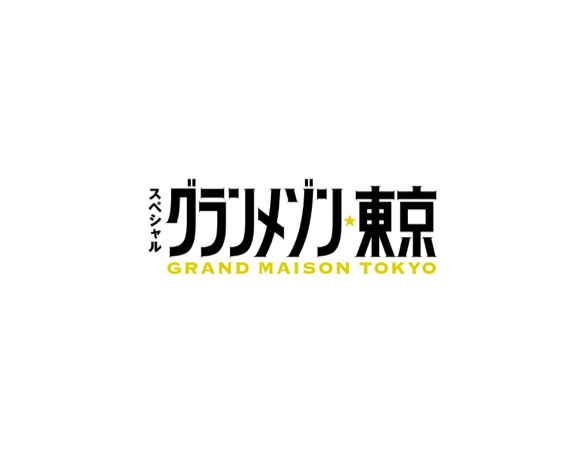 スペシャル
グランメゾン★東京
GRAND MAISON TOKYO